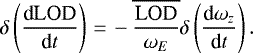 $\delta\left(\frac{\mathrm{dLOD}}{\mathrm{d}t}\right) = -\frac{\overline{\mathrm{LOD}}}{\omega_E}\delta\left(\frac{\mathrm{d}\omega_z}{\mathrm{d}t}\right).$